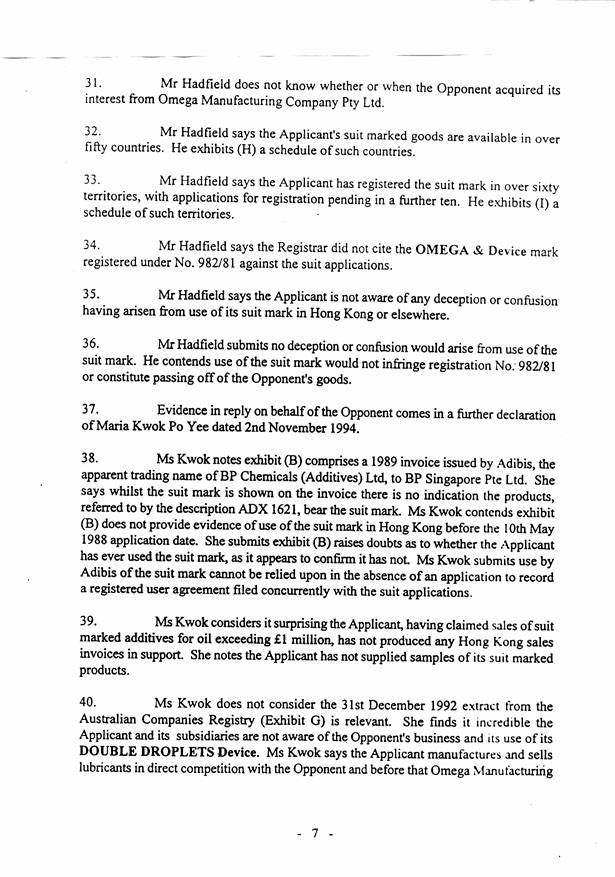 31. Mr Hadfield does not know whether or when the Opponent acquired its interest from Omega Manufacturing Company Pty Ltd.

32. Mr Hadfield says the Applicant's suit marked goods are available in over fifty countries. He exhibits (H) a schedule of such countries.

33. Mr Hadfield says the Applicant has registered the suit mark in over sixty territories, with applications for registration pending in a further ten. He exhibits (I) a schedule of such territories.

34. Mr Hadfield says the Registrar did not cite the OMEGA & Device mark registered under No. 982/81 against the suit applications.

35. Mr Hadfield says the Applicant is not aware of any deception or confusion having arisen from use of its suit mark in Hong Kong or elsewhere.

36. Mr Hadfield submits no deception or confusion would arise from use of the suit mark. He contends use of the suit mark would not infringe registration No. 982/81 or constitute passing off of the Opponent's goods.

37. Evidence in reply on behalf of the Opponent comes in a further declaration of Maria Kwok Po Yee dated 2nd November 1994.

38. Ms Kwok notes exhibit (B) comprises a 1989 invoice issued by Adibis, the apparent trading name of BP Chemicals (Additives) Ltd, to BP Singapore Pte Ltd. She says whilst the suit mark is shown on the invoice there is no indication the products, referred to by the description ADX 1621, bear the suit mark. Ms Kwok contends exhibit (B) does not provide evidence of use of the suit mark in Hong Kong before the 10th May 1988 application date. She submits exhibit (B) raises doubts as to whether the Applicant has ever used the suit mark, as it appears to confirm it has not. Ms Kwok submits use by Adibis of the suit mark cannot be relied upon in the absence of an application to record a registered user agreement filed concurrently with the suit applications.

39. Ms Kwok considers it surprising the Applicant, having claimed sales of suit marked additives for oil exceeding £1 million, has not produced any Hong Kong sales invoices in support. She notes the Applicant has not supplied samples of its suit marked products.

40. Ms Kwok does not consider the 31st December 1992 extract from the Australian Companies Registry (Exhibit G) is relevant. She finds it incredible the Applicant and its subsidiaries are not aware of the Opponent's business and its use of its DOUBLE DROPLETS Device. Ms Kwok says the Applicant manufactures and sells lubricants in direct competition with the Opponent and before that Omega Manufacturing

- 7 -